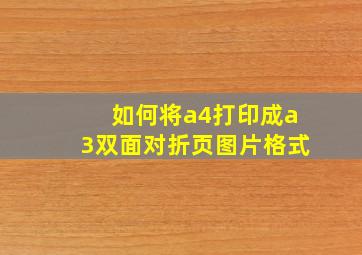 如何将a4打印成a3双面对折页图片格式